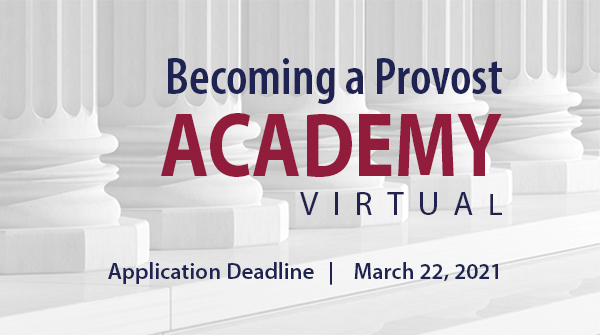 Becoming a Provost
ACADEMY
VIRTUAL

Application Deadline | March 22, 2021